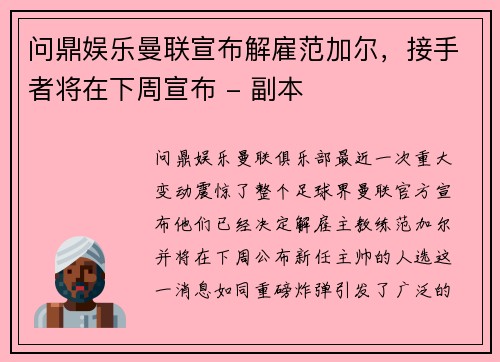 问鼎娱乐曼联宣布解雇范加尔，接手者将在下周宣布 – 副本

问鼎娱乐曼联俱乐部最近一次重大变动震惊了整个足球界曼联官方宣布他们已经决定解雇主教练范加尔并将在下周公布新任主帅的人选这一消息如同重磅炸弹引发了广泛的